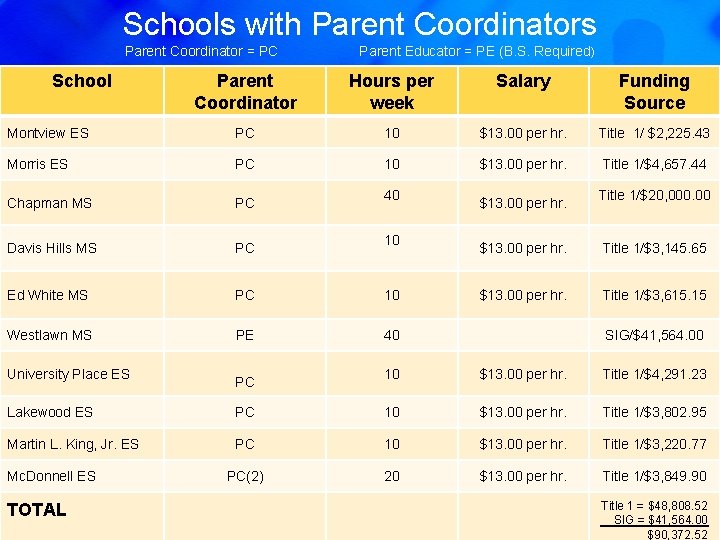 Schools with Parent Coordinators

Parent Coordinator = PC Parent Educator = PE (B.S. Required)

| School | Parent Coordinator | Hours per week | Salary | Funding Source |
|---|---|---|---|---|
| Montview ES | PC | 10 | \$13.00 per hr. | Title 1/ \$2,225.43 |
| Morris ES | PC | 10 | \$13.00 per hr. | Title 1/\$4,657.44 |
| Chapman MS | PC | 40 | \$13.00 per hr. | Title 1/\$20,000.00 |
| Davis Hills MS | PC | 10 | \$13.00 per hr. | Title 1/\$3,145.65 |
| Ed White MS | PC | 10 | \$13.00 per hr. | Title 1/\$3,615.15 |
| Westlawn MS | PE | 40 | | SIG/\$41,564.00 |
| University Place ES | PC | 10 | \$13.00 per hr. | Title 1/\$4,291.23 |
| Lakewood ES | PC | 10 | \$13.00 per hr. | Title 1/\$3,802.95 |
| Martin L. King, Jr. ES | PC | 10 | \$13.00 per hr. | Title 1/\$3,220.77 |
| McDonnell ES | PC(2) | 20 | \$13.00 per hr. | Title 1/\$3,849.90 |
| TOTAL | | | | Title 1 = \$48,808.52 SIG = \$41,564.00 \$90,372.52 |